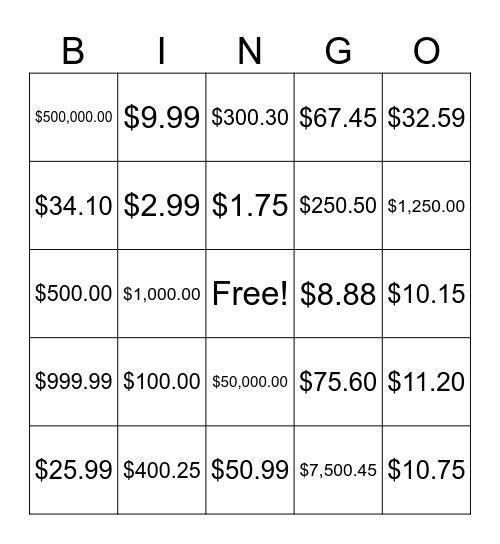 | B | I | N | G | O |
|---|---|---|---|---|
| \$500,000.00 | \$9.99 | \$300.30 | \$67.45 | \$32.59 |
| \$34.10 | \$2.99 | \$1.75 | \$250.50 | \$1,250.00 |
| \$500.00 | \$1,000.00 | Free! | \$8.88 | \$10.15 |
| \$999.99 | \$100.00 | \$50,000.00 | \$75.60 | \$11.20 |
| \$25.99 | \$400.25 | \$50.99 | \$7,500.45 | \$10.75 |